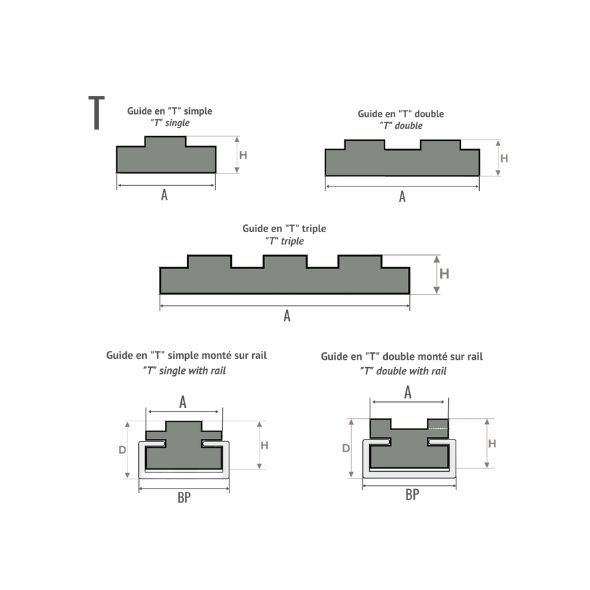 T

Guide en "T" simple
"T" single

H

A

Guide en "T" double
"T" double

H

A

Guide en "T" triple
"T" triple

H

A

Guide en "T" simple monté sur rail
"T" single with rail

A

D

H

BP

Guide en "T" double monté sur rail
"T" double with rail

A

D

H

BP